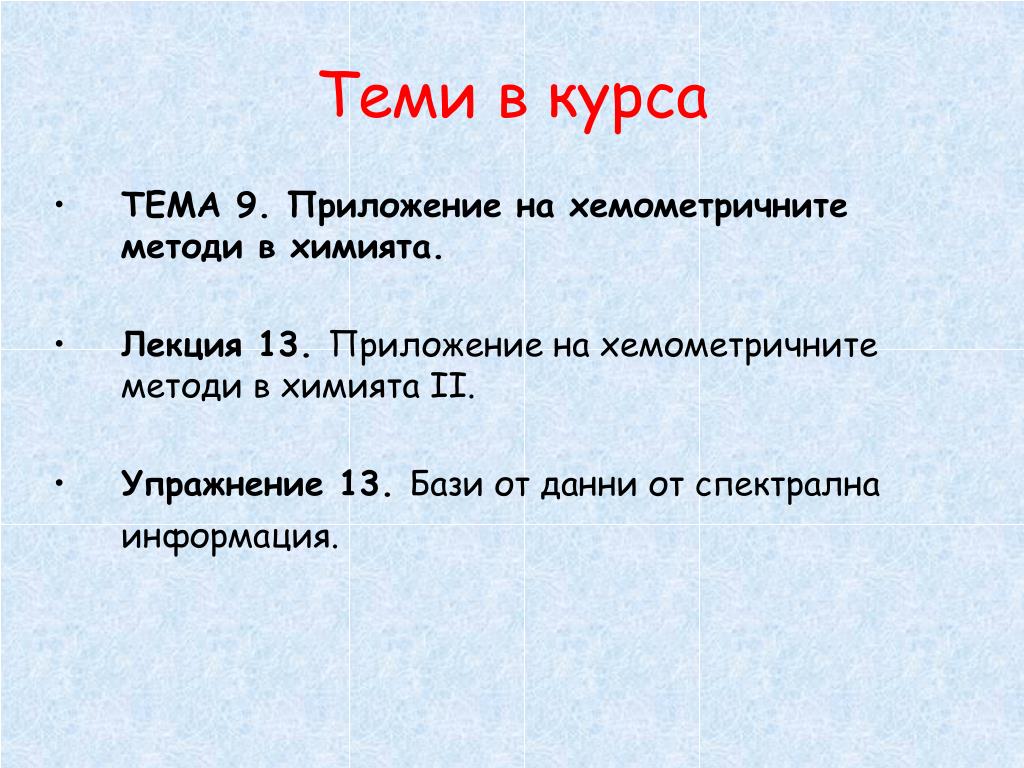 Теми в курса

• ТЕМА 9. Приложение на хемометричните методи в химията.

• Лекция 13. Приложение на хемометричните методи в химията II.

• Упражнение 13. Бази от данни от спектрална информация.